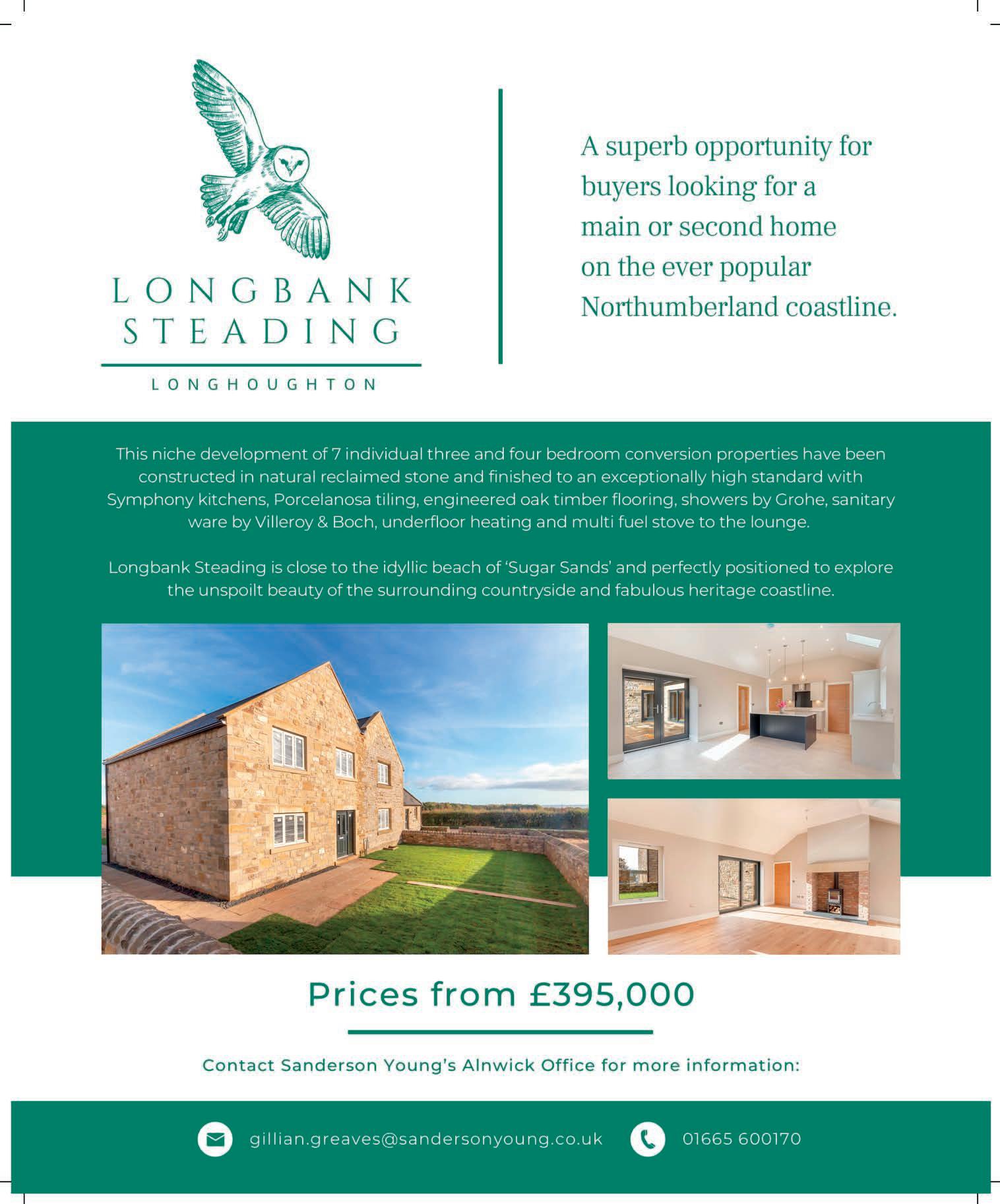 LONGBANK
STEADING

LONGHOUGHTON

A superb opportunity for buyers looking for a main or second home on the ever popular Northumberland coastline.

This niche development of 7 individual three and four bedroom conversion properties have been constructed in natural reclaimed stone and finished to an exceptionally high standard with Symphony kitchens, Porcelanosa tiling, engineered oak timber flooring, showers by Grohe, sanitary ware by Villeroy & Boch, underfloor heating and multi fuel stove to the lounge.

Longbank Steading is close to the idyllic beach of 'Sugar Sands' and perfectly positioned to explore the unspoilt beauty of the surrounding countryside and fabulous heritage coastline.

Prices from £395,000

Contact Sanderson Young's Alnwick Office for more information:

gillian.greaves@sandersonyoung.co.uk

01665 600170